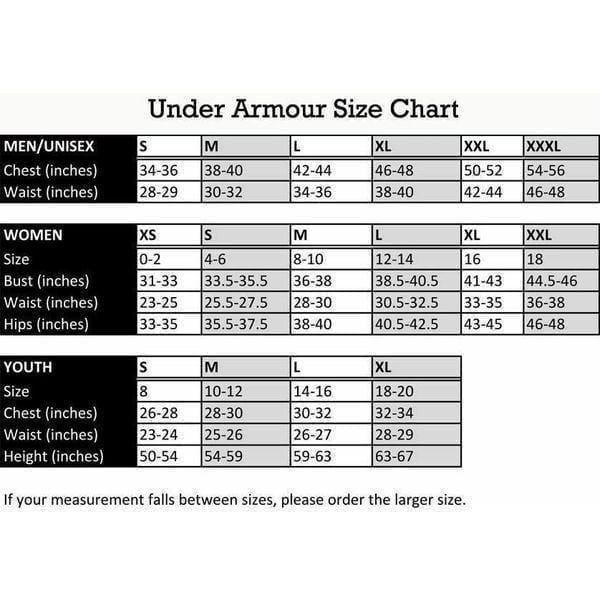 Under Armour Size Chart

| MEN/UNISEX | S | M | L | XL | XXL | XXXL |
|---|---|---|---|---|---|---|
| Chest (inches) | 34-36 | 38-40 | 42-44 | 46-48 | 50-52 | 54-56 |
| Waist (inches) | 28-29 | 30-32 | 34-36 | 38-40 | 42-44 | 46-48 |

| WOMEN | XS | S | M | L | XL | XXL |
|---|---|---|---|---|---|---|
| Size | 0-2 | 4-6 | 8-10 | 12-14 | 16 | 18 |
| Bust (inches) | 31-33 | 33.5-35.5 | 36-38 | 38.5-40.5 | 41-43 | 44.5-46 |
| Waist (inches) | 23-25 | 25.5-27.5 | 28-30 | 30.5-32.5 | 33-35 | 36-38 |
| Hips (inches) | 33-35 | 35.5-37.5 | 38-40 | 40.5-42.5 | 43-45 | 46-48 |

| YOUTH | S | M | L | XL |
|---|---|---|---|---|
| Size | 8 | 10-12 | 14-16 | 18-20 |
| Chest (inches) | 26-28 | 28-30 | 30-32 | 32-34 |
| Waist (inches) | 23-24 | 25-26 | 26-27 | 28-29 |
| Height (inches) | 50-54 | 54-59 | 59-63 | 63-67 |

If your measurement falls between sizes, please order the larger size.